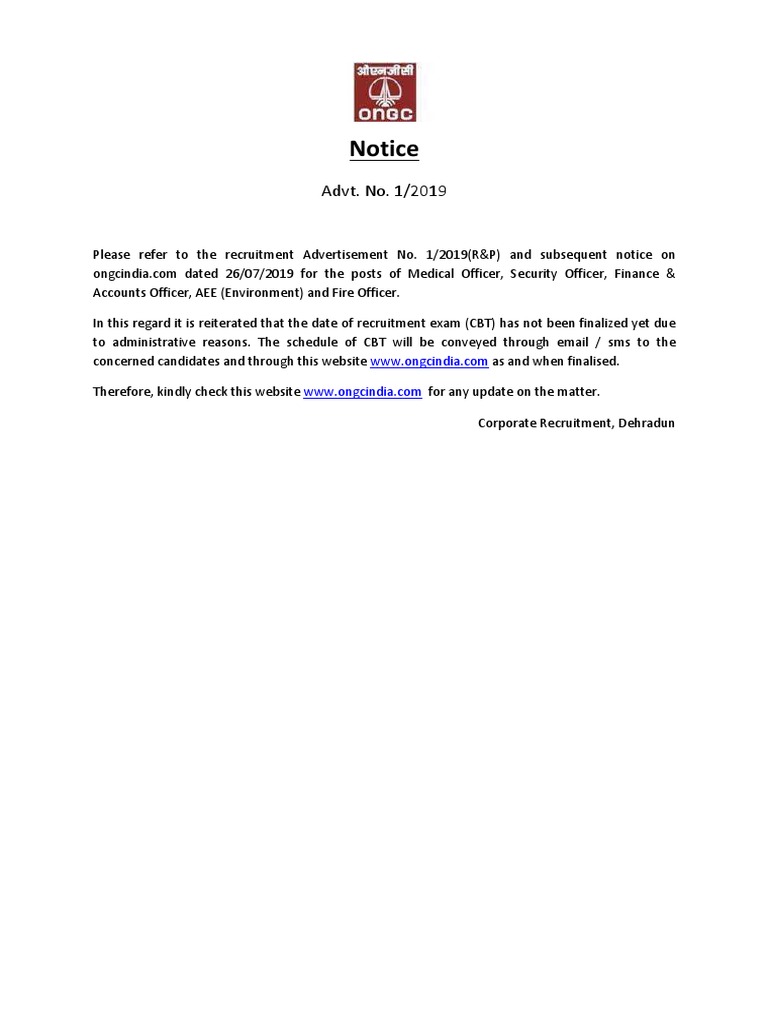 ओएनजीसी
ONGC

Notice

Advt. No. 1/2019

Please refer to the recruitment Advertisement No. 1/2019(R&P) and subsequent notice on ongcindia.com dated 26/07/2019 for the posts of Medical Officer, Security Officer, Finance & Accounts Officer, AEE (Environment) and Fire Officer.

In this regard it is reiterated that the date of recruitment exam (CBT) has not been finalized yet due to administrative reasons. The schedule of CBT will be conveyed through email / sms to the concerned candidates and through this website www.ongcindia.com as and when finalised.

Therefore, kindly check this website www.ongcindia.com for any update on the matter.

Corporate Recruitment, Dehradun